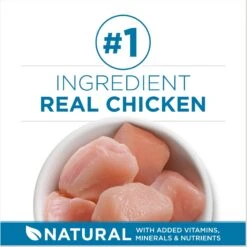 #1

INGREDIENT
REAL CHICKEN

NATURAL WITH ADDED VITAMINS, MINERALS & NUTRIENTS